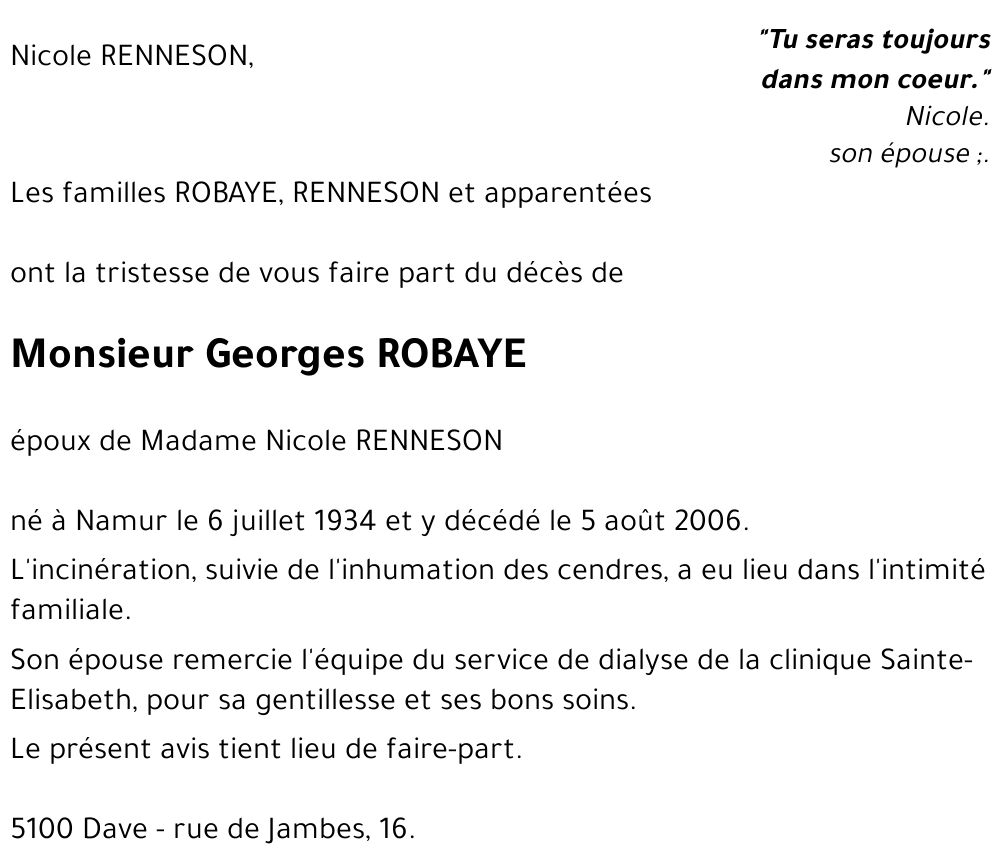 Nicole RENNESON,

"Tu seras toujours dans mon coeur."
Nicole.
son épouse ;.

Les familles ROBAYE, RENNESON et apparentées

ont la tristesse de vous faire part du décès de

Monsieur Georges ROBAYE

époux de Madame Nicole RENNESON

né à Namur le 6 juillet 1934 et y décédé le 5 août 2006.

L'incinération, suivie de l'inhumation des cendres, a eu lieu dans l'intimité familiale.

Son épouse remercie l'équipe du service de dialyse de la clinique Sainte-Elisabeth, pour sa gentillesse et ses bons soins.

Le présent avis tient lieu de faire-part.

5100 Dave - rue de Jambes, 16.